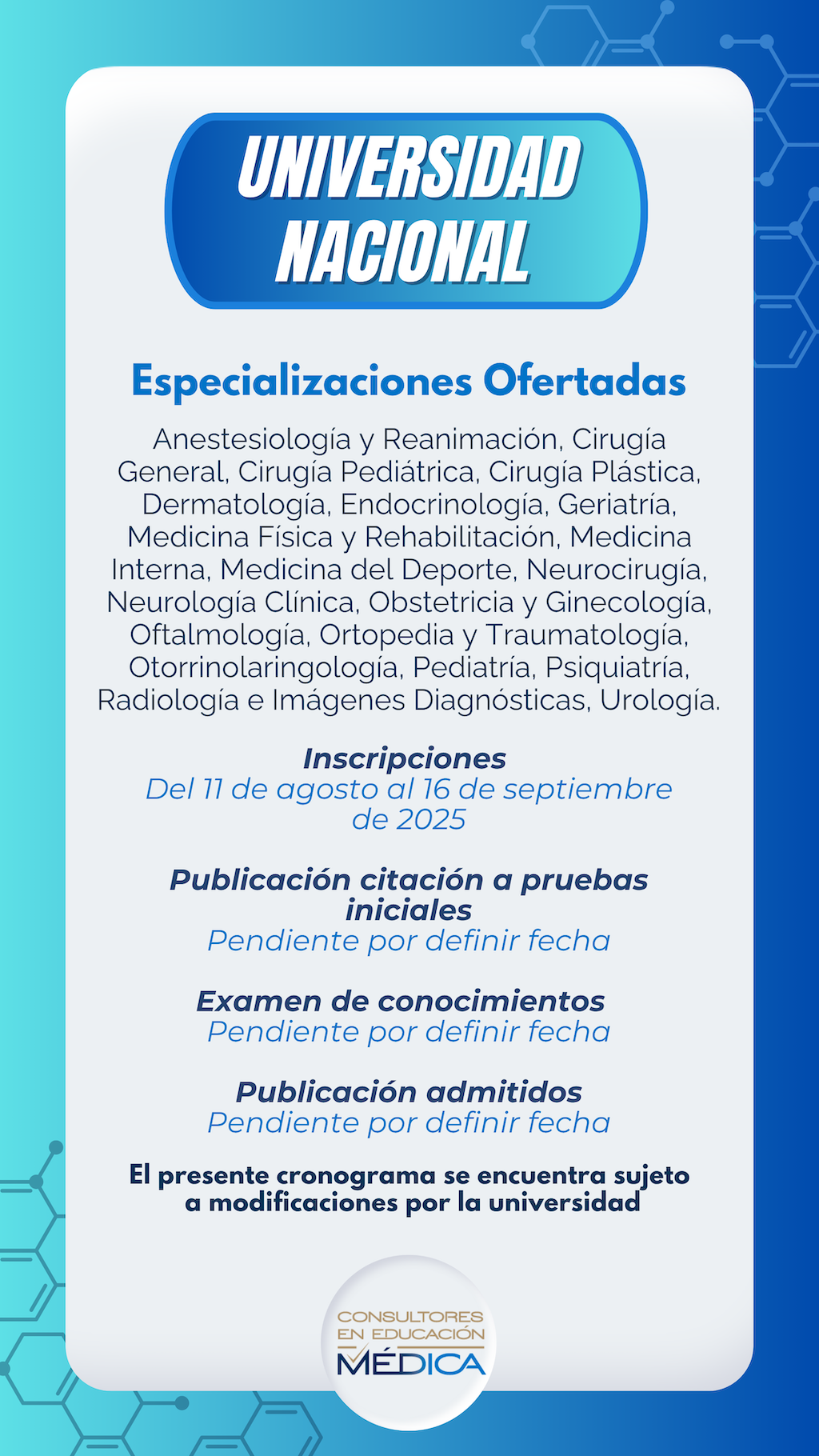 UNIVERSIDAD NACIONAL

Especializaciones Ofertadas

Anestesiología y Reanimación, Cirugía General, Cirugía Pediátrica, Cirugía Plástica, Dermatología, Endocrinología, Geriatría, Medicina Física y Rehabilitación, Medicina Interna, Medicina del Deporte, Neurocirugía, Neurología Clínica, Obstetricia y Ginecología, Oftalmología, Ortopedia y Traumatología, Otorrinolaringología, Pediatría, Psiquiatría, Radiología e Imágenes Diagnósticas, Urología.

Inscripciones
Del 11 de agosto al 16 de septiembre de 2025

Publicación citación a pruebas iniciales
Pendiente por definir fecha

Examen de conocimientos
Pendiente por definir fecha

Publicación admitidos
Pendiente por definir fecha

El presente cronograma se encuentra sujeto a modificaciones por la universidad

CONSULTORES EN EDUCACIÓN MÉDICA